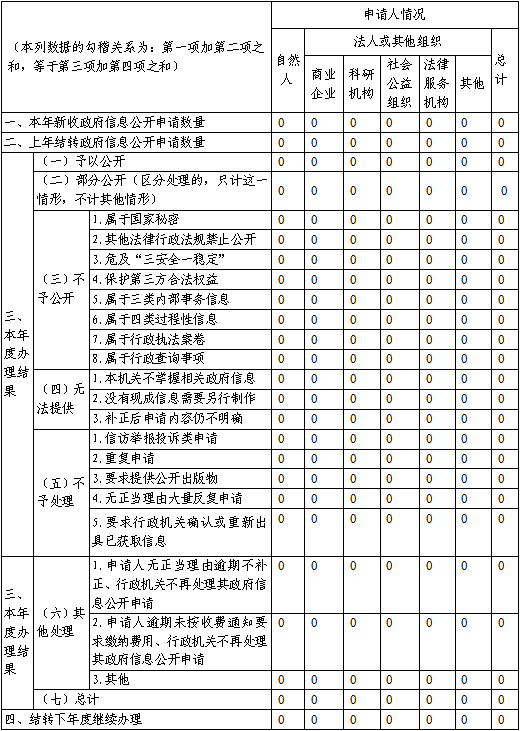 | （本列数据的勾稽关系为：第一项加第二项之和，等于第三项加第四项之和） | | | 申请人情况 | | | | | | |
|---|---|---|---|---|---|---|---|---|---|
| | | | 自然人 | 法人或其他组织 | | | | | 总计 |
| | | | | 商业企业 | 科研机构 | 社会公益组织 | 法律服务机构 | 其他 | |
| 一、本年新收政府信息公开申请数量 | | | 0 | 0 | 0 | 0 | 0 | 0 | 0 |
| 二、上年结转政府信息公开申请数量 | | | 0 | 0 | 0 | 0 | 0 | 0 | 0 |
| 三、本年度办理结果 | （一）予以公开 | | 0 | 0 | 0 | 0 | 0 | 0 | 0 |
| | （二）部分公开（区分处理的，只计这一情形，不计其他情形） | | 0 | 0 | 0 | 0 | 0 | 0 | 0 |
| | （三）不予公开 | 1.属于国家秘密 | 0 | 0 | 0 | 0 | 0 | 0 | 0 |
| | | 2.其他法律行政法规禁止公开 | 0 | 0 | 0 | 0 | 0 | 0 | 0 |
| | | 3.危及“三安全一稳定” | 0 | 0 | 0 | 0 | 0 | 0 | 0 |
| | | 4.保护第三方合法权益 | 0 | 0 | 0 | 0 | 0 | 0 | 0 |
| | | 5.属于三类内部事务信息 | 0 | 0 | 0 | 0 | 0 | 0 | 0 |
| | | 6.属于四类过程性信息 | 0 | 0 | 0 | 0 | 0 | 0 | 0 |
| | | 7.属于行政执法案卷 | 0 | 0 | 0 | 0 | 0 | 0 | 0 |
| | | 8.属于行政查询事项 | 0 | 0 | 0 | 0 | 0 | 0 | 0 |
| | （四）无法提供 | 1.本机关不掌握相关政府信息 | 0 | 0 | 0 | 0 | 0 | 0 | 0 |
| | | 2.没有现成信息需要另行制作 | 0 | 0 | 0 | 0 | 0 | 0 | 0 |
| | | 3.补正后申请内容仍不明确 | 0 | 0 | 0 | 0 | 0 | 0 | 0 |
| | （五）不予处理 | 1.信访举报投诉类申请 | 0 | 0 | 0 | 0 | 0 | 0 | 0 |
| | | 2.重复申请 | 0 | 0 | 0 | 0 | 0 | 0 | 0 |
| | | 3.要求提供公开出版物 | 0 | 0 | 0 | 0 | 0 | 0 | 0 |
| | | 4.无正当理由大量反复申请 | 0 | 0 | 0 | 0 | 0 | 0 | 0 |
| | | 5.要求行政机关确认或重新出具已获取信息 | 0 | 0 | 0 | 0 | 0 | 0 | 0 |
| 三、本年度办理结果 | （六）其他处理 | 1.申请人无正当理由逾期不补正、行政机关不再处理其政府信息公开申请 | 0 | 0 | 0 | 0 | 0 | 0 | 0 |
| | | 2.申请人逾期未按收费通知要求缴纳费用、行政机关不再处理其政府信息公开申请 | 0 | 0 | 0 | 0 | 0 | 0 | 0 |
| | | 3.其他 | 0 | 0 | 0 | 0 | 0 | 0 | 0 |
| | （七）总计 | | 0 | 0 | 0 | 0 | 0 | 0 | 0 |
| 四、结转下年度继续办理 | | | 0 | 0 | 0 | 0 | 0 | 0 | 0 |